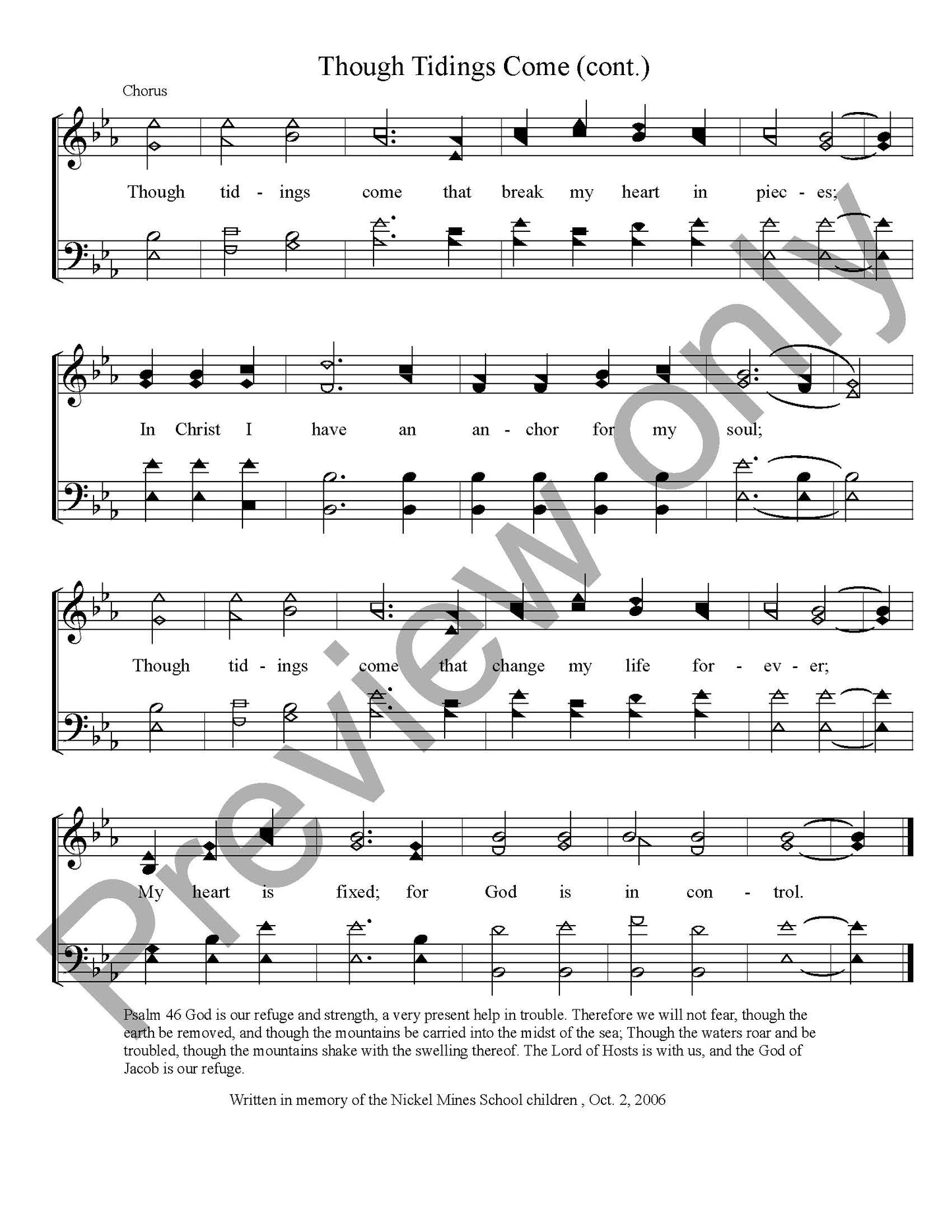 Though Tidings Come (cont.)

Chorus

Though tid - ings come that break my heart in piec - es;

In Christ I have an an - chor for my soul;

Though tid - ings come that change my life for - ev - er;

My heart is fixed; for God is in con - trol.

Psalm 46 God is our refuge and strength, a very present help in trouble. Therefore we will not fear, though the earth be removed, and though the mountains be carried into the midst of the sea; Though the waters roar and be troubled, though the mountains shake with the swelling thereof. The Lord of Hosts is with us, and the God of Jacob is our refuge.

Written in memory of the Nickel Mines School children , Oct. 2, 2006

Preview only